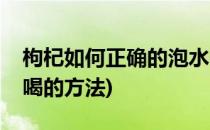 枸杞如何正确的泡水
喝的方法)